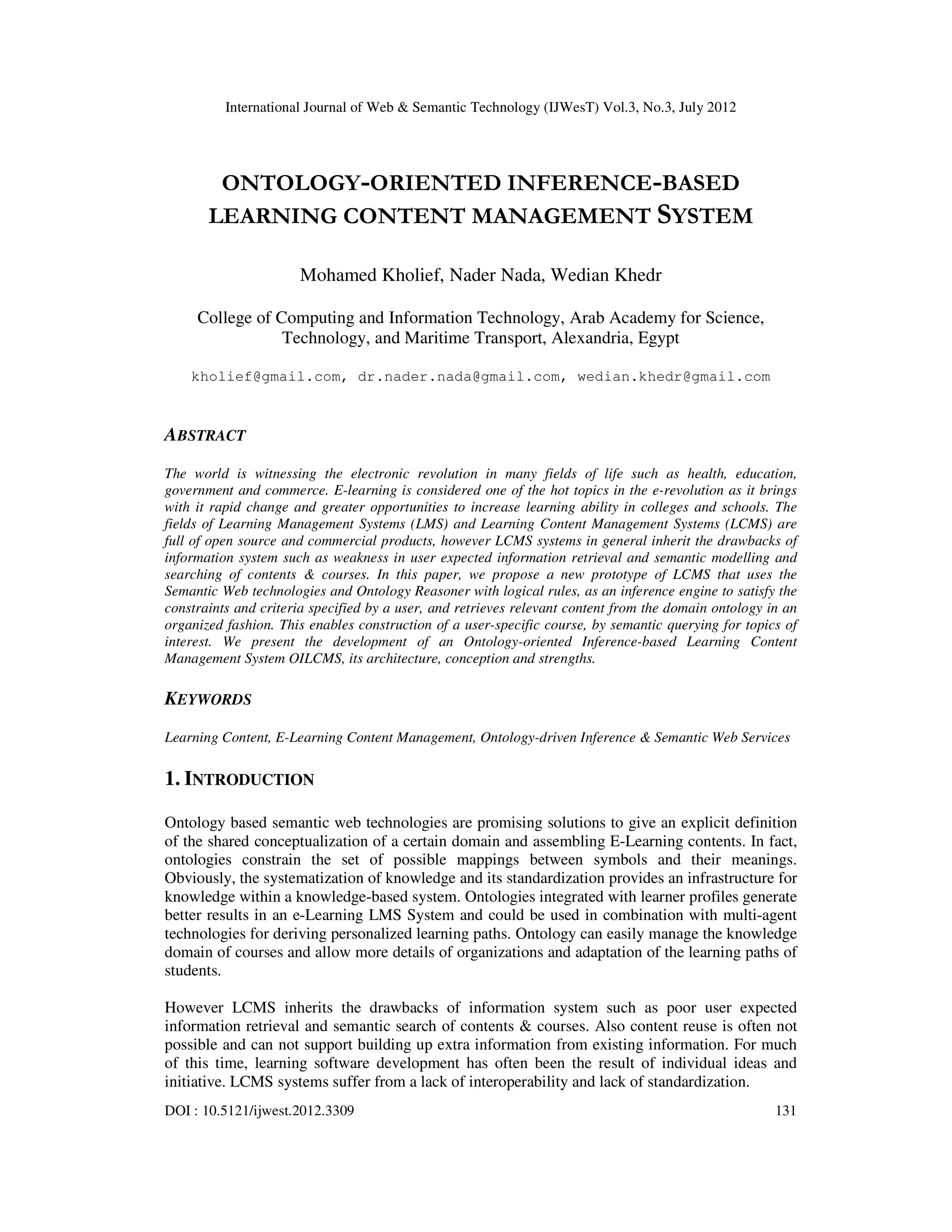 International Journal of Web & Semantic Technology (IJWesT) Vol.3, No.3, July 2012

ONTOLOGY-ORIENTED INFERENCE-BASED LEARNING CONTENT MANAGEMENT SYSTEM

Mohamed Kholief, Nader Nada, Wedian Khedr

College of Computing and Information Technology, Arab Academy for Science, Technology, and Maritime Transport, Alexandria, Egypt

kholief@gmail.com, dr.nader.nada@gmail.com, wedian.khedr@gmail.com

ABSTRACT

The world is witnessing the electronic revolution in many fields of life such as health, education, government and commerce. E-learning is considered one of the hot topics in the e-revolution as it brings with it rapid change and greater opportunities to increase learning ability in colleges and schools. The fields of Learning Management Systems (LMS) and Learning Content Management Systems (LCMS) are full of open source and commercial products, however LCMS systems in general inherit the drawbacks of information system such as weakness in user expected information retrieval and semantic modelling and searching of contents & courses. In this paper, we propose a new prototype of LCMS that uses the Semantic Web technologies and Ontology Reasoner with logical rules, as an inference engine to satisfy the constraints and criteria specified by a user, and retrieves relevant content from the domain ontology in an organized fashion. This enables construction of a user-specific course, by semantic querying for topics of interest. We present the development of an Ontology-oriented Inference-based Learning Content Management System OILCMS, its architecture, conception and strengths.

KEYWORDS

Learning Content, E-Learning Content Management, Ontology-driven Inference & Semantic Web Services

1. INTRODUCTION

Ontology based semantic web technologies are promising solutions to give an explicit definition of the shared conceptualization of a certain domain and assembling E-Learning contents. In fact, ontologies constrain the set of possible mappings between symbols and their meanings. Obviously, the systematization of knowledge and its standardization provides an infrastructure for knowledge within a knowledge-based system. Ontologies integrated with learner profiles generate better results in an e-Learning LMS System and could be used in combination with multi-agent technologies for deriving personalized learning paths. Ontology can easily manage the knowledge domain of courses and allow more details of organizations and adaptation of the learning paths of students.

However LCMS inherits the drawbacks of information system such as poor user expected information retrieval and semantic search of contents & courses. Also content reuse is often not possible and can not support building up extra information from existing information. For much of this time, learning software development has often been the result of individual ideas and initiative. LCMS systems suffer from a lack of interoperability and lack of standardization.

DOI : 10.5121/ijwest.2012.3309 131